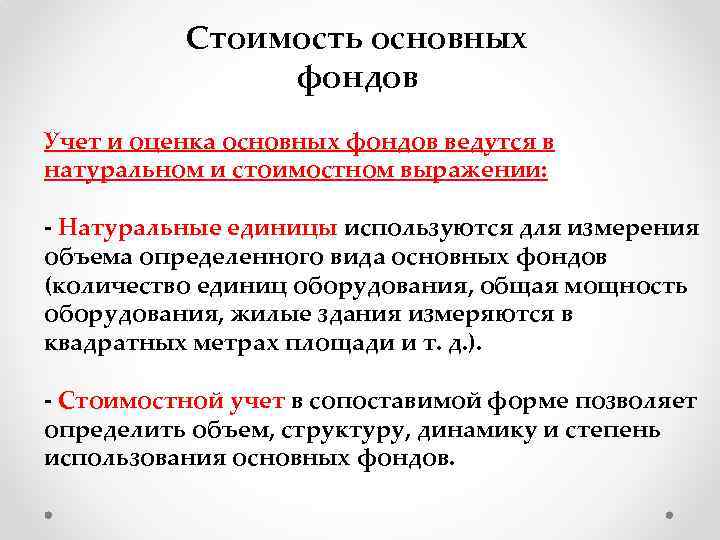 Стоимость основных фондов

Учет и оценка основных фондов ведутся в натуральном и стоимостном выражении:

- Натуральные единицы используются для измерения объема определенного вида основных фондов (количество единиц оборудования, общая мощность оборудования, жилые здания измеряются в квадратных метрах площади и т. д.).

- Стоимостной учет в сопоставимой форме позволяет определить объем, структуру, динамику и степень использования основных фондов.